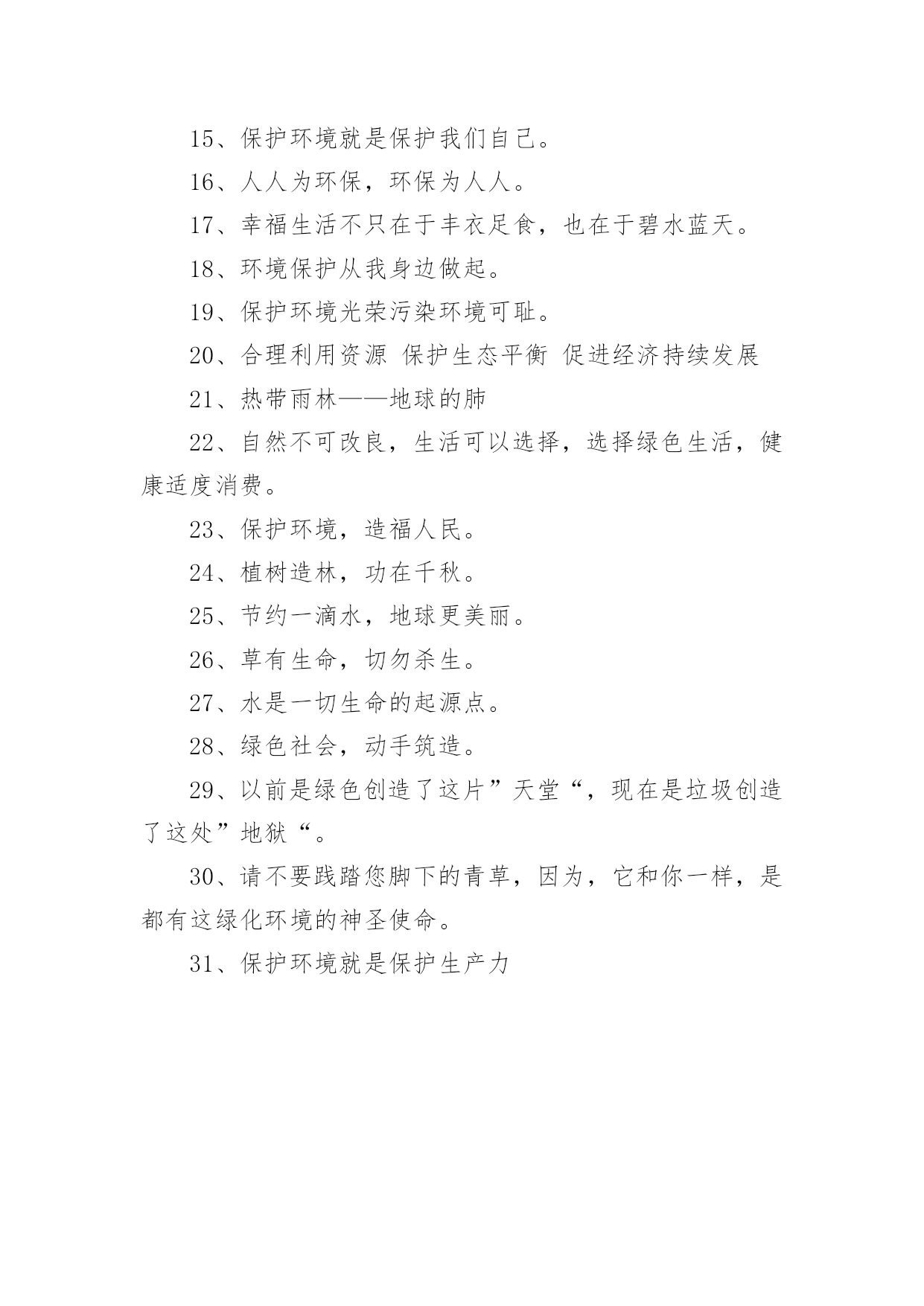 15、保护环境就是保护我们自己。

16、人人为环保，环保为人人。

17、幸福生活不只在于丰衣足食，也在于碧水蓝天。

18、环境保护从我身边做起。

19、保护环境光荣污染环境可耻。

20、合理利用资源 保护生态平衡 促进经济持续发展

21、热带雨林——地球的肺

22、自然不可改良，生活可以选择，选择绿色生活，健康适度消费。

23、保护环境，造福人民。

24、植树造林，功在千秋。

25、节约一滴水，地球更美丽。

26、草有生命，切勿杀生。

27、水是一切生命的起源点。

28、绿色社会，动手筑造。

29、以前是绿色创造了这片”天堂“，现在是垃圾创造了这处”地狱“。

30、请不要践踏您脚下的青草，因为，它和你一样，是都有这绿化环境的神圣使命。

31、保护环境就是保护生产力